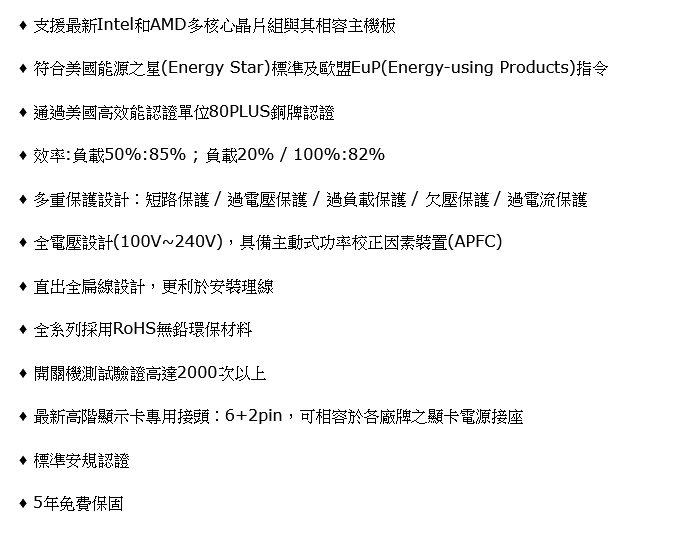 ♦ 支援最新Intel和AMD多核心晶片組與其相容主機板

♦ 符合美國能源之星(Energy Star)標準及歐盟EuP(Energy-using Products)指令

♦ 通過美國高效能認證單位80PLUS銅牌認證

♦ 效率:負載50%:85%；負載20% / 100%:82%

♦ 多重保護設計：短路保護 / 過電壓保護 / 過負載保護 / 欠壓保護 / 過電流保護

♦ 全電壓設計(100V~240V)，具備主動式功率校正因素裝置(APFC)

♦ 直出全扁線設計，更利於安裝理線

♦ 全系列採用RoHS無鉛環保材料

♦ 開關機測試驗證高達2000次以上

♦ 最新高階顯示卡專用接頭：6+2pin，可相容於各廠牌之顯卡電源接座

♦ 標準安規認證

♦ 5年免費保固